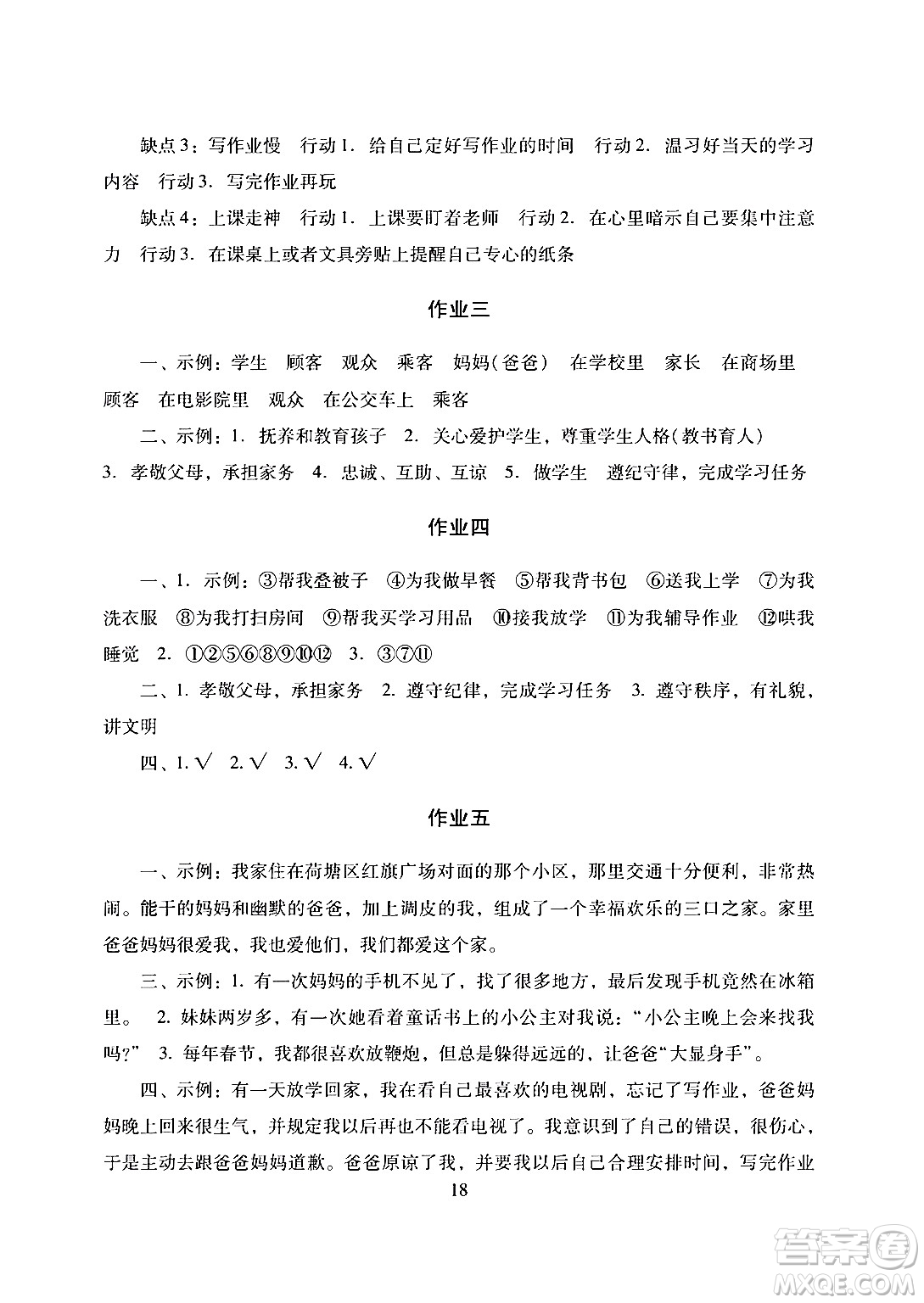 缺点3：写作业慢　行动1. 给自己定好写作业的时间　行动2. 温习好当天的学习内容　行动3. 写完作业再玩

缺点4：上课走神　行动1. 上课要盯着老师　行动2. 在心里暗示自己要集中注意力　行动3. 在课桌上或者文具旁贴上提醒自己专心的纸条

作业三

一、示例：学生　顾客　观众　乘客　妈妈(爸爸)　在学校里　家长　在商场里　顾客　在电影院里　观众　在公交车上　乘客

二、示例：1. 抚养和教育孩子　2. 关心爱护学生，尊重学生人格(教书育人)　3. 孝敬父母，承担家务　4. 忠诚、互助、互谅　5. 做学生　遵纪守律，完成学习任务

作业四

一、1. 示例：③帮我叠被子　④为我做早餐　⑤帮我背书包　⑥送我上学　⑦为我洗衣服　⑧为我打扫房间　⑨帮我买学习用品　⑩接我放学　⑪为我辅导作业　⑫哄我睡觉　2. ①②⑤⑥⑧⑨⑩⑫　3. ③⑦⑪

二、1. 孝敬父母，承担家务　2. 遵守纪律，完成学习任务　3. 遵守秩序，有礼貌，讲文明

四、1. √　2. √　3. √　4. √

作业五

一、示例：我家住在荷塘区红旗广场对面的那个小区，那里交通十分便利，非常热闹。能干的妈妈和幽默的爸爸，加上调皮的我，组成了一个幸福欢乐的三口之家。家里爸爸妈妈很爱我，我也爱他们，我们都爱这个家。

三、示例：1. 有一次妈妈的手机不见了，找了很多地方，最后发现手机竟然在冰箱里。　2. 妹妹两岁多，有一次她看着童话书上的小公主对我说：“小公主晚上会来找我吗?”　3. 每年春节，我都很喜欢放鞭炮，但总是躲得远远的，让爸爸“大显身手”。

四、示例：有一天放学回家，我在看自己最喜欢的电视剧，忘记了写作业，爸爸妈妈晚上回来很生气，并规定我以后再也不能看电视了。我意识到了自己的错误，很伤心，于是主动去跟爸爸妈妈道歉。爸爸原谅了我，并要我以后自己合理安排时间，写完作业

18

答案圈 MXQE.COM